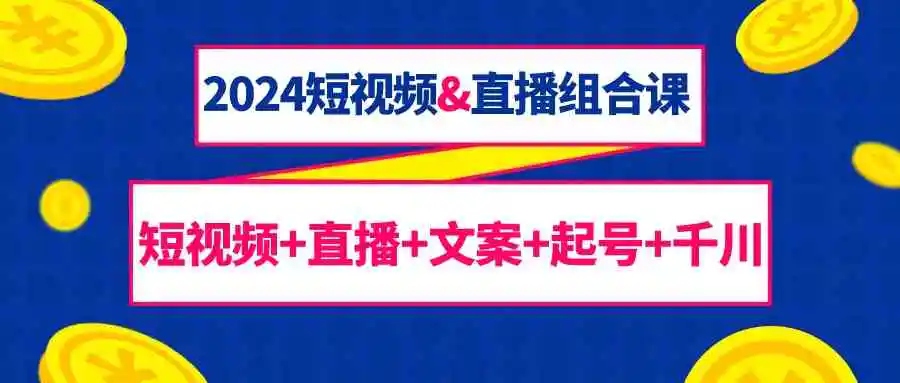 2024短视频&直播组合课

短视频+直播+文案+起号+千川